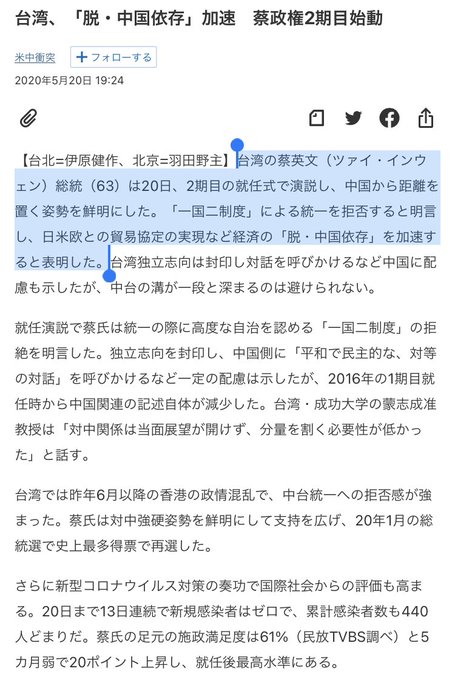 台湾、「脱・中国依存」加速　蔡政権2期目始動

米中衝突　＋フォローする

2020年5月20日 19:24

【台北=伊原健作、北京=羽田野主】台湾の蔡英文（ツァイ・インウェン）総統（63）は20日、2期目の就任式で演説し、中国から距離を置く姿勢を鮮明にした。「一国二制度」による統一を拒否すると明言し、日米欧との貿易協定の実現など経済の「脱・中国依存」を加速すると表明した。台湾独立志向は封印し対話を呼びかけるなど中国に配慮も示したが、中台の溝が一段と深まるのは避けられない。

就任演説で蔡氏は統一の際に高度な自治を認める「一国二制度」の拒絶を明言した。独立志向を封印し、中国側に「平和で民主的な、対等の対話」を呼びかけるなど一定の配慮は示したが、2016年の1期目就任時から中国関連の記述自体が減少した。台湾・成功大学の蒙志成准教授は「対中関係は当面展望が開けず、分量を割く必要性が低かった」と話す。

台湾では昨年6月以降の香港の政情混乱で、中台統一への拒否感が強まった。蔡氏は対中強硬姿勢を鮮明にして支持を広げ、20年1月の総統選で史上最多得票で再選した。

さらに新型コロナウイルス対策の奏功で国際社会からの評価も高まる。20日まで13日連続で新規感染者はゼロで、累計感染者数も440人どまりだ。蔡氏の足元の施政満足度は61%（民放TVBS調べ）と5カ月弱で20ポイント上昇し、就任後最高水準にある。